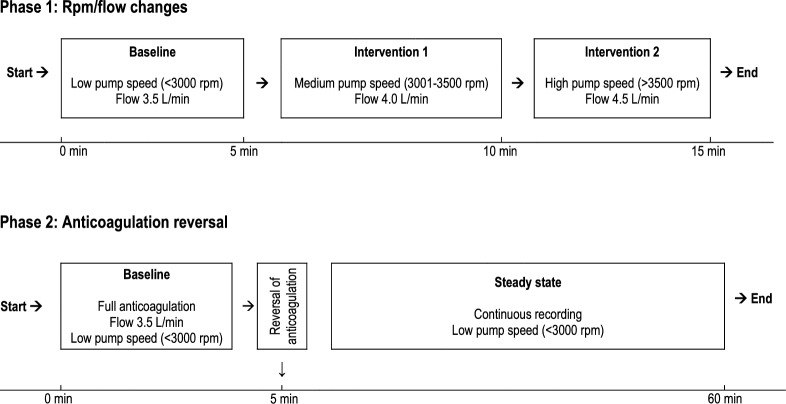 Phase 1: Rpm/flow changes

Start →

Baseline

Low pump speed (<3000 rpm)
Flow 3.5 L/min

→

Intervention 1

Medium pump speed (3001-3500 rpm)
Flow 4.0 L/min

→

Intervention 2

High pump speed (>3500 rpm)
Flow 4.5 L/min

→ End

0 min
5 min
10 min
15 min

Phase 2: Anticoagulation reversal

Start →

Baseline

Full anticoagulation
Flow 3.5 L/min
Low pump speed (<3000 rpm)

→

Reversal of anticoagulation

↓

Steady state

Continuous recording
Low pump speed (<3000 rpm)

→ End

0 min
5 min
60 min